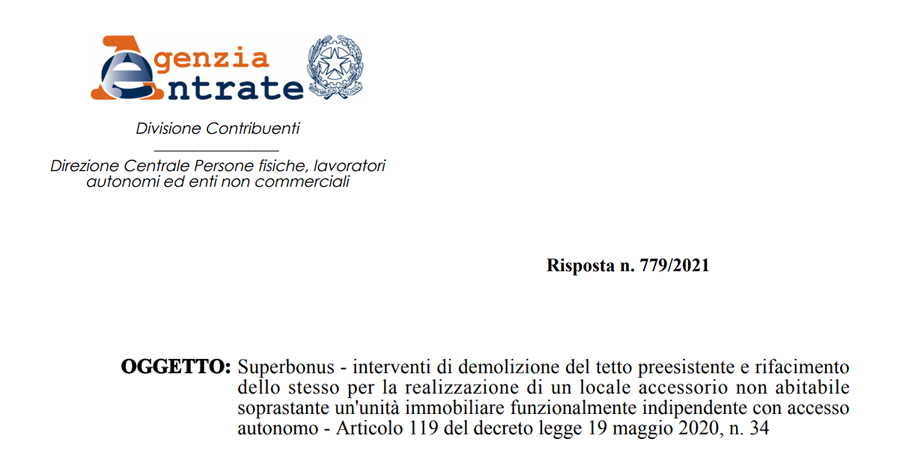 Agenzia Entrate

Divisione Contribuenti

Direzione Centrale Persone fisiche, lavoratori autonomi ed enti non commerciali

Risposta n. 779/2021

OGGETTO: Superbonus - interventi di demolizione del tetto preesistente e rifacimento dello stesso per la realizzazione di un locale accessorio non abitabile soprastante un'unità immobiliare funzionalmente indipendente con accesso autonomo - Articolo 119 del decreto legge 19 maggio 2020, n. 34